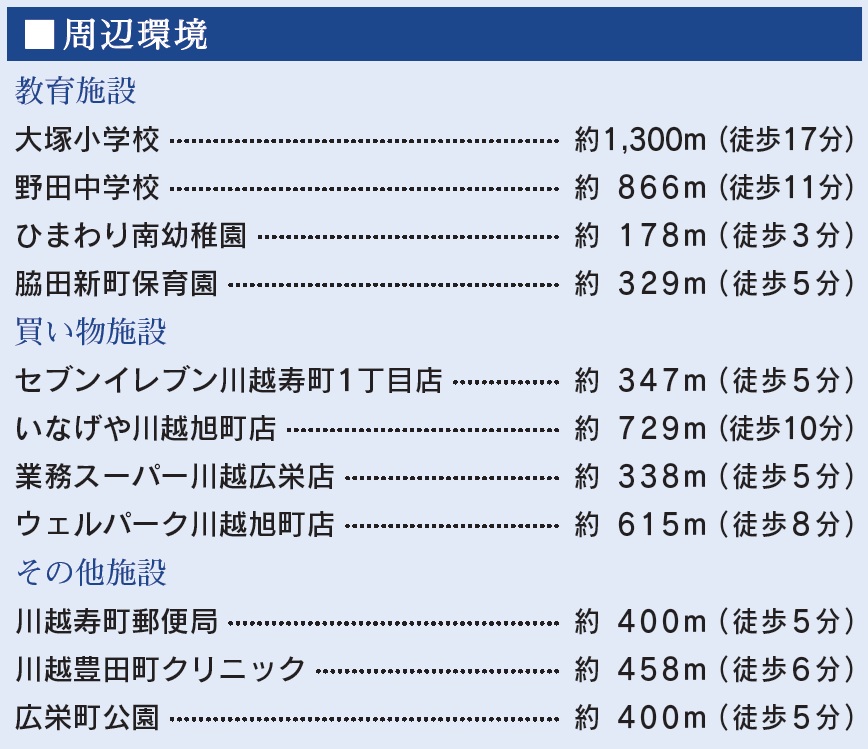 ■周辺環境

教育施設

大塚小学校 約1,300m(徒歩17分)

野田中学校 約866m(徒歩11分)

ひまわり南幼稚園 約178m(徒歩3分)

脇田新町保育園 約329m(徒歩5分)

買い物施設

セブンイレブン川越寿町1丁目店 約347m(徒歩5分)

いなげや川越旭町店 約729m(徒歩10分)

業務スーパー川越広栄店 約338m(徒歩5分)

ウェルパーク川越旭町店 約615m(徒歩8分)

その他施設

川越寿町郵便局 約400m(徒歩5分)

川越豊田町クリニック 約458m(徒歩6分)

広栄町公園 約400m(徒歩5分)